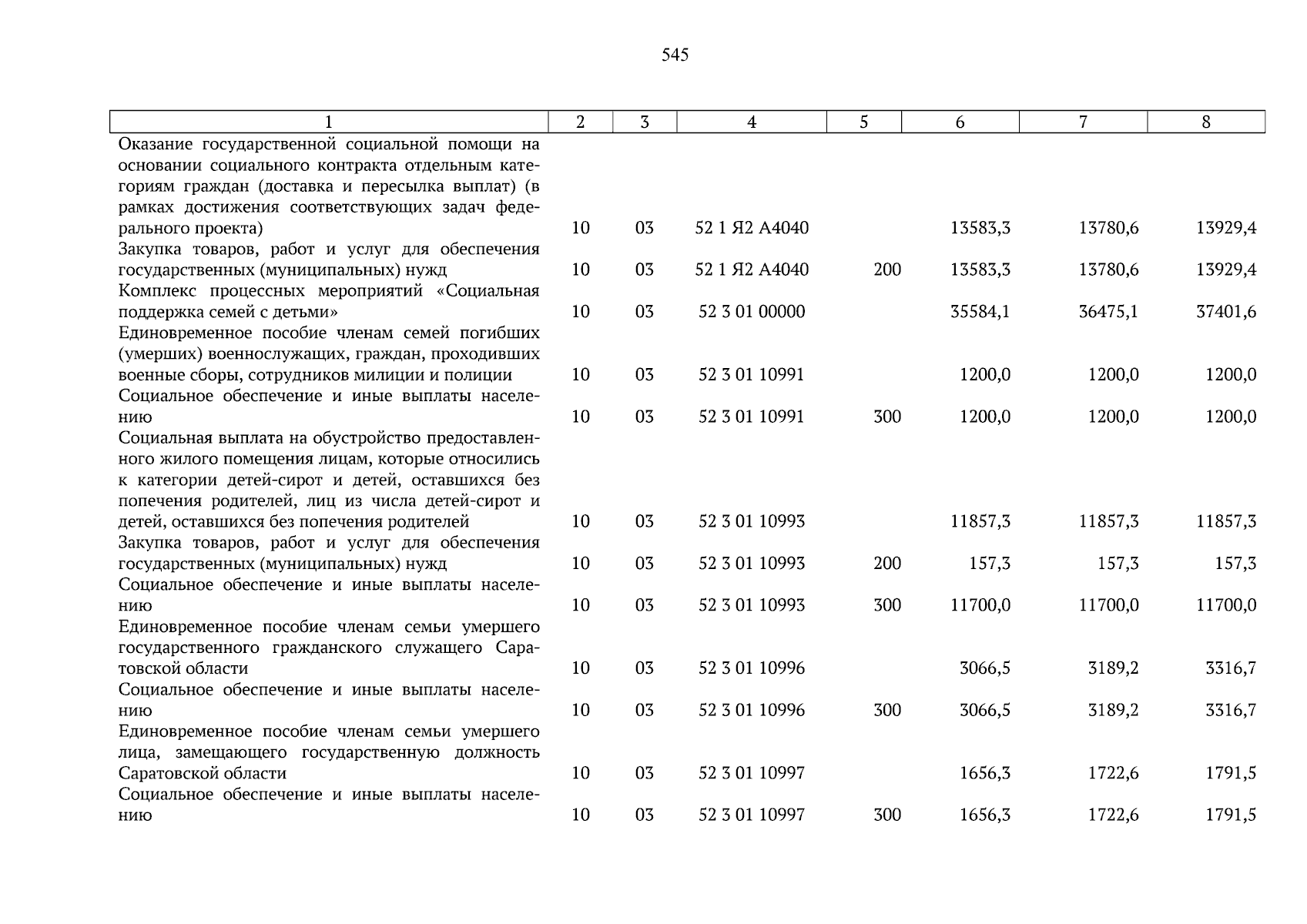 545

| 1 | 2 | 3 | 4 | 5 | 6 | 7 | 8 |
|---|---|---|---|---|---|---|---|
| Оказание государственной социальной помощи на основании социального контракта отдельным категориям граждан (доставка и пересылка выплат) (в рамках достижения соответствующих задач федерального проекта) | 10 | 03 | 52 1 Я2 А4040 | | 13583,3 | 13780,6 | 13929,4 |
| Закупка товаров, работ и услуг для обеспечения государственных (муниципальных) нужд | 10 | 03 | 52 1 Я2 А4040 | 200 | 13583,3 | 13780,6 | 13929,4 |
| Комплекс процессных мероприятий «Социальная поддержка семей с детьми» | 10 | 03 | 52 3 01 00000 | | 35584,1 | 36475,1 | 37401,6 |
| Единовременное пособие членам семей погибших (умерших) военнослужащих, граждан, проходивших военные сборы, сотрудников милиции и полиции | 10 | 03 | 52 3 01 10991 | | 1200,0 | 1200,0 | 1200,0 |
| Социальное обеспечение и иные выплаты населению | 10 | 03 | 52 3 01 10991 | 300 | 1200,0 | 1200,0 | 1200,0 |
| Социальная выплата на обустройство предоставленного жилого помещения лицам, которые относились к категории детей-сирот и детей, оставшихся без попечения родителей, лиц из числа детей-сирот и детей, оставшихся без попечения родителей | 10 | 03 | 52 3 01 10993 | | 11857,3 | 11857,3 | 11857,3 |
| Закупка товаров, работ и услуг для обеспечения государственных (муниципальных) нужд | 10 | 03 | 52 3 01 10993 | 200 | 157,3 | 157,3 | 157,3 |
| Социальное обеспечение и иные выплаты населению | 10 | 03 | 52 3 01 10993 | 300 | 11700,0 | 11700,0 | 11700,0 |
| Единовременное пособие членам семьи умершего государственного гражданского служащего Саратовской области | 10 | 03 | 52 3 01 10996 | | 3066,5 | 3189,2 | 3316,7 |
| Социальное обеспечение и иные выплаты населению | 10 | 03 | 52 3 01 10996 | 300 | 3066,5 | 3189,2 | 3316,7 |
| Единовременное пособие членам семьи умершего лица, замещающего государственную должность Саратовской области | 10 | 03 | 52 3 01 10997 | | 1656,3 | 1722,6 | 1791,5 |
| Социальное обеспечение и иные выплаты населению | 10 | 03 | 52 3 01 10997 | 300 | 1656,3 | 1722,6 | 1791,5 |